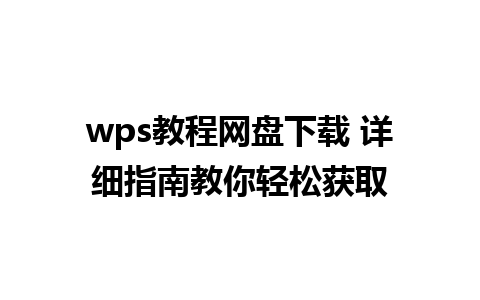 wps教程网盘下载 详细指南教你轻松获取